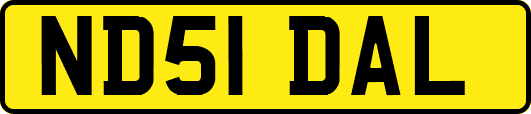 ND51 DAL